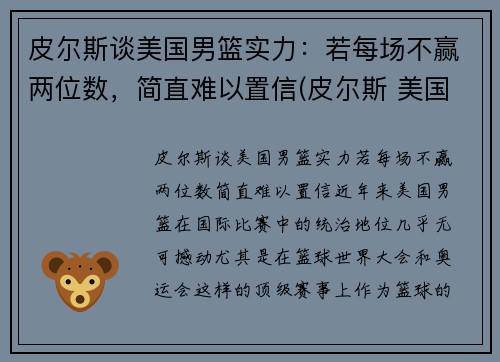 皮尔斯谈美国男篮实力：若每场不赢两位数，简直难以置信(皮尔斯 美国

皮尔斯谈美国男篮实力若每场不赢两位数简直难以置信近年来美国男篮在国际比赛中的统治地位几乎无可撼动尤其是在篮球世界大会和奥运会这样的顶级赛事上作为篮球的